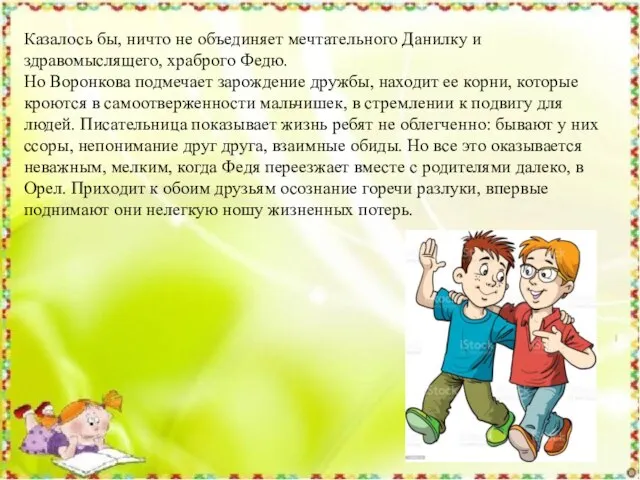 Казалось бы, ничто не объединяет мечтательного Данилку и здравомыслящего, храброго Федю.
Но Воронкова подмечает зарождение дружбы, находит ее корни, которые кроются в самоотверженности мальчишек, в стремлении к подвигу для людей. Писательница показывает жизнь ребят не облегченно: бывают у них ссоры, непонимание друг друга, взаимные обиды. Но все это оказывается неважным, мелким, когда Федя переезжает вместе с родителями далеко, в Орел. Приходит к обоим друзьям осознание горечи разлуки, впервые поднимают они нелегкую ношу жизненных потерь.

iStock
iStock
iStock